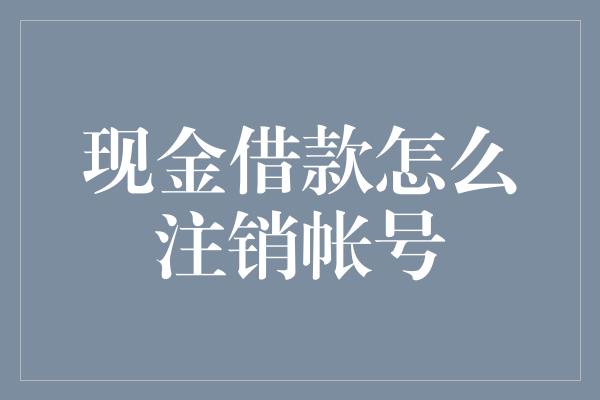 现金借款怎么注销帐号